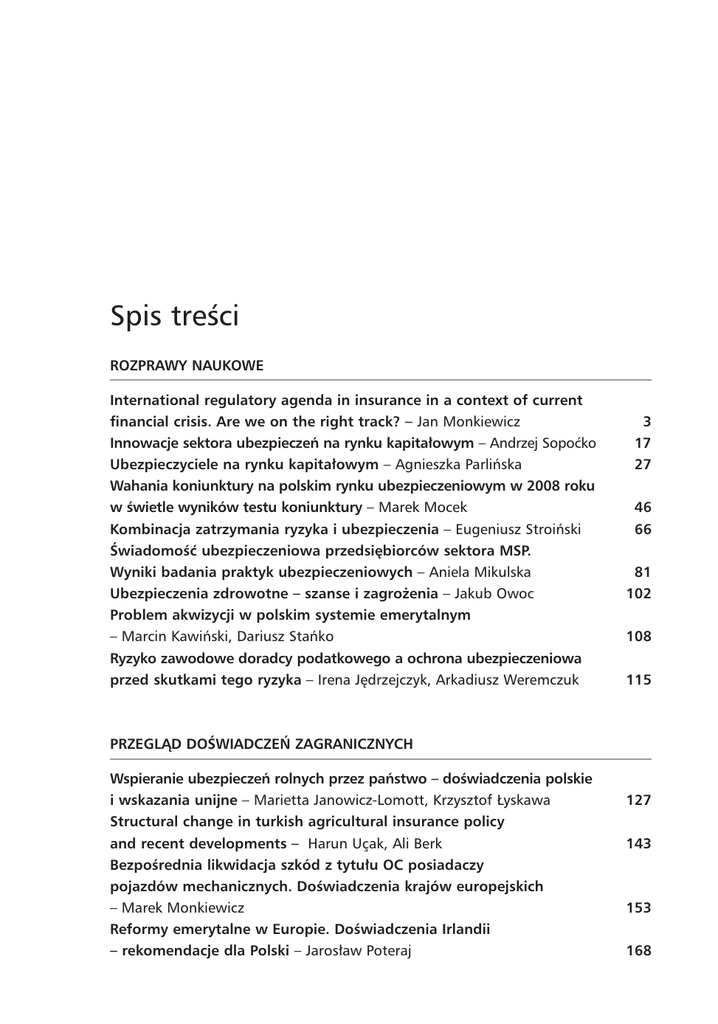 Spis treści

ROZPRAWY NAUKOWE

International regulatory agenda in insurance in a context of current financial crisis. Are we on the right track? – Jan Monkiewicz 3
Innowacje sektora ubezpieczeń na rynku kapitałowym – Andrzej Sopoćko 17
Ubezpieczyciele na rynku kapitałowym – Agnieszka Parlińska 27
Wahania koniunktury na polskim rynku ubezpieczeniowym w 2008 roku w świetle wyników testu koniunktury – Marek Mocek 46
Kombinacja zatrzymania ryzyka i ubezpieczenia – Eugeniusz Stroiński 66
Świadomość ubezpieczeniowa przedsiębiorców sektora MSP. Wyniki badania praktyk ubezpieczeniowych – Aniela Mikulska 81
Ubezpieczenia zdrowotne – szanse i zagrożenia – Jakub Owoc 102
Problem akwizycji w polskim systemie emerytalnym – Marcin Kawiński, Dariusz Stańko 108
Ryzyko zawodowe doradcy podatkowego a ochrona ubezpieczeniowa przed skutkami tego ryzyka – Irena Jędrzejczyk, Arkadiusz Weremczuk 115

PRZEGLĄD DOŚWIADCZEŃ ZAGRANICZNYCH

Wspieranie ubezpieczeń rolnych przez państwo – doświadczenia polskie i wskazania unijne – Marietta Janowicz-Lomott, Krzysztof Łyskawa 127
Structural change in turkish agricultural insurance policy and recent developments – Harun Uçak, Ali Berk 143
Bezpośrednia likwidacja szkód z tytułu OC posiadaczy pojazdów mechanicznych. Doświadczenia krajów europejskich – Marek Monkiewicz 153
Reformy emerytalne w Europie. Doświadczenia Irlandii – rekomendacje dla Polski – Jarosław Poteraj 168